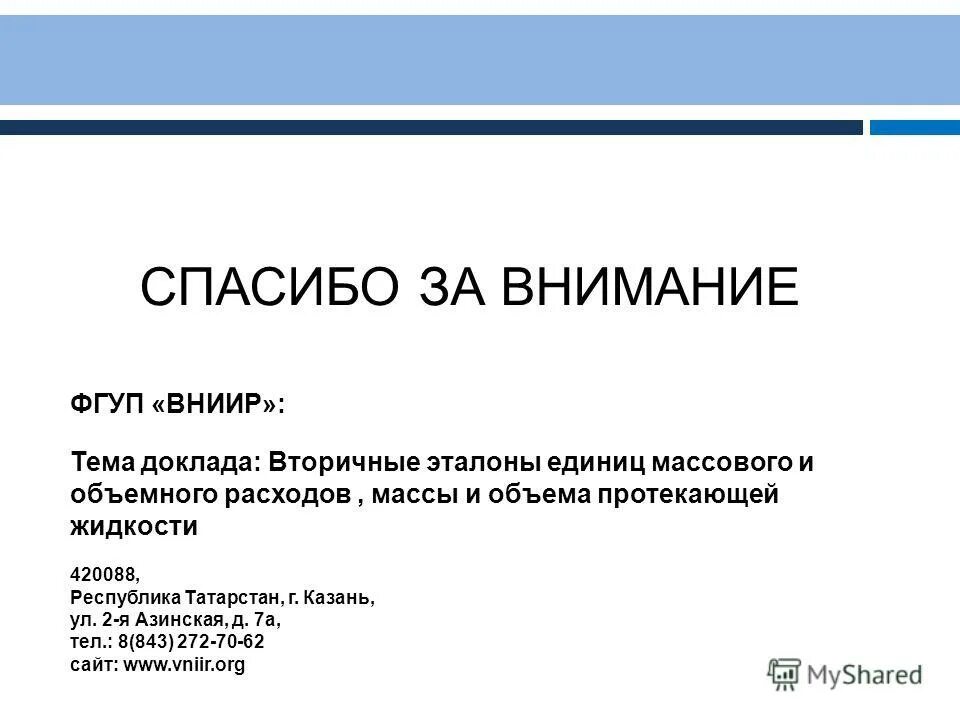 СПАСИБО ЗА ВНИМАНИЕ

ФГУП «ВНИИР»:

Тема доклада: Вторичные эталоны единиц массового и объемного расходов , массы и объема протекающей жидкости

420088,
Республика Татарстан, г. Казань,
ул. 2-я Азинская, д. 7а,
тел.: 8(843) 272-70-62
сайт: www.vniir.org

MyShared